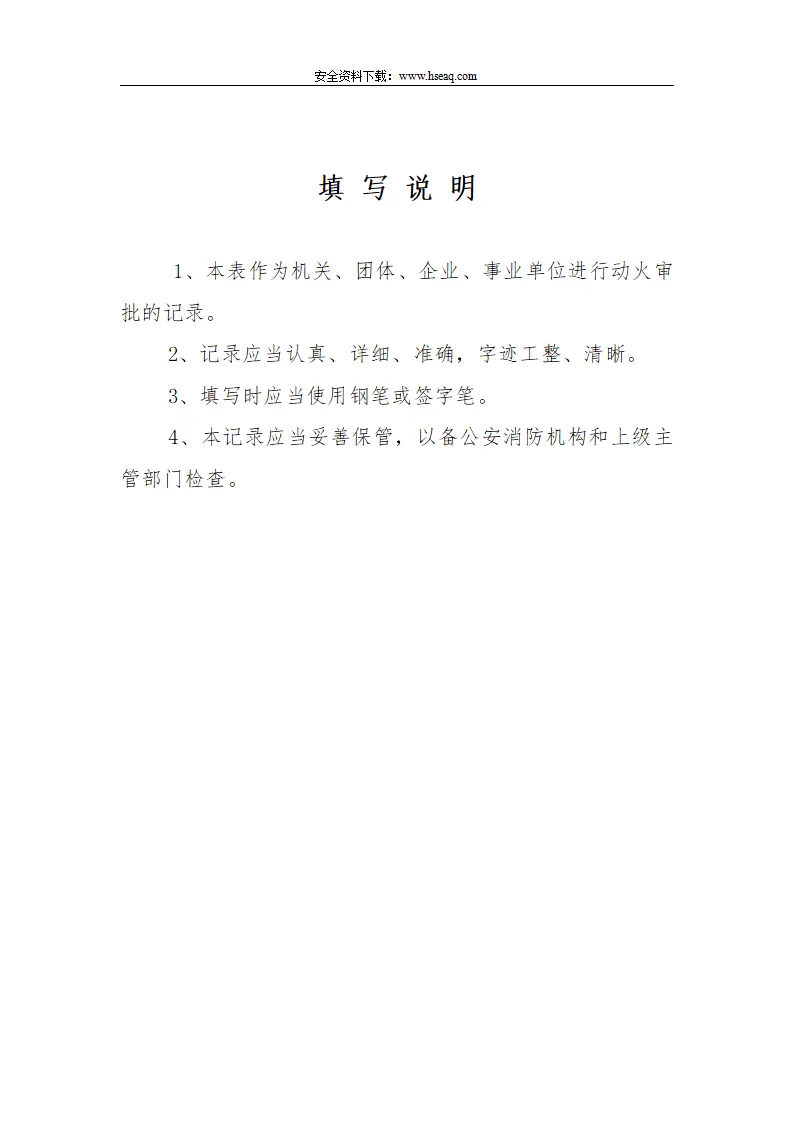 安全资料下载：www.hseaq.com

填 写 说 明

1、本表作为机关、团体、企业、事业单位进行动火审批的记录。

2、记录应当认真、详细、准确，字迹工整、清晰。

3、填写时应当使用钢笔或签字笔。

4、本记录应当妥善保管，以备公安消防机构和上级主管部门检查。